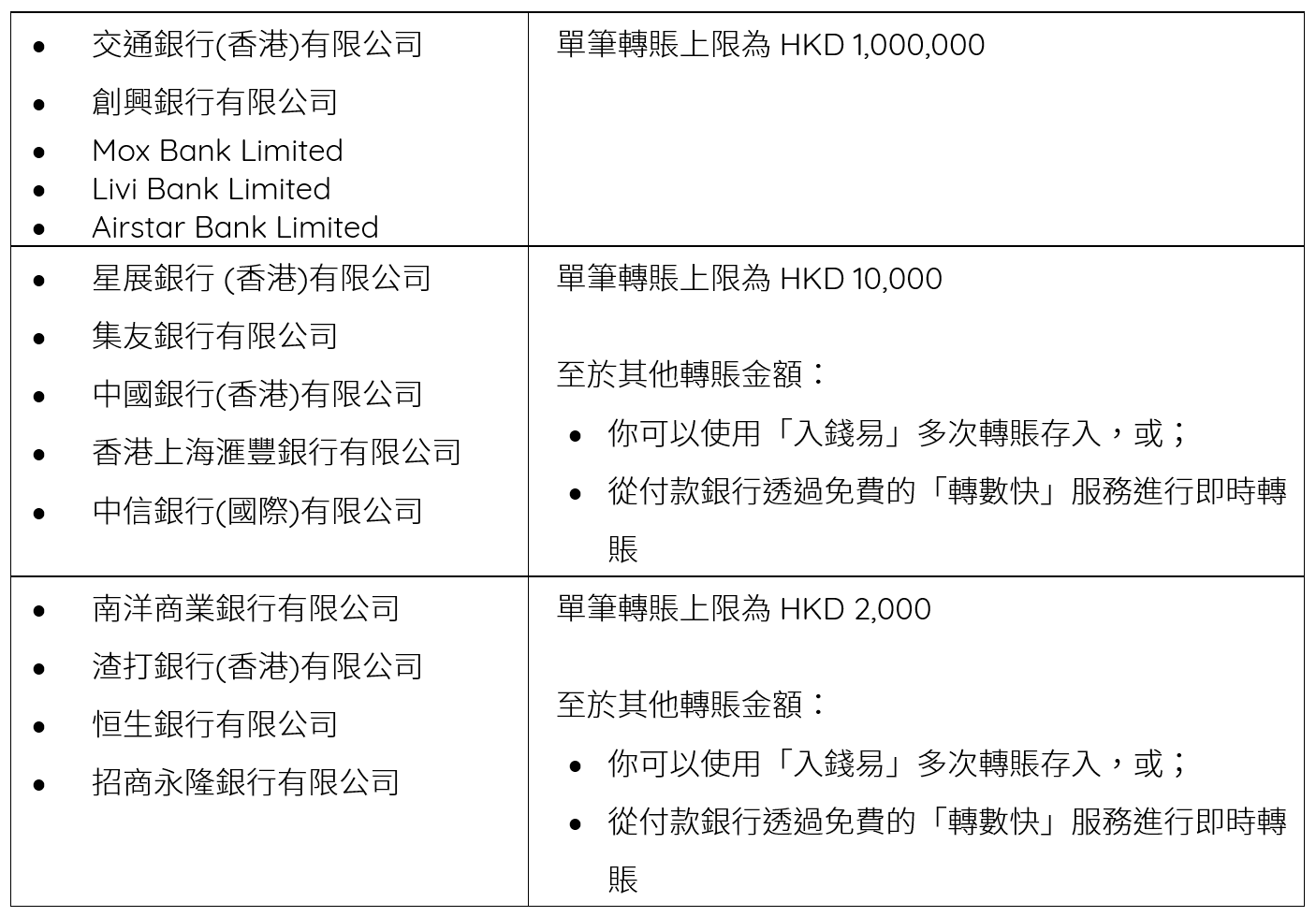 | | |
|---|---|
| • 交通銀行(香港)有限公司<br>• 創興銀行有限公司<br>• Mox Bank Limited<br>• Livi Bank Limited<br>• Airstar Bank Limited | 單筆轉賬上限為 HKD 1,000,000 |
| • 星展銀行 (香港)有限公司<br>• 集友銀行有限公司<br>• 中國銀行(香港)有限公司<br>• 香港上海滙豐銀行有限公司<br>• 中信銀行(國際)有限公司 | 單筆轉賬上限為 HKD 10,000<br><br>至於其他轉賬金額：<br>• 你可以使用「入錢易」多次轉賬存入，或；<br>• 從付款銀行透過免費的「轉數快」服務進行即時轉賬 |
| • 南洋商業銀行有限公司<br>• 渣打銀行(香港)有限公司<br>• 恒生銀行有限公司<br>• 招商永隆銀行有限公司 | 單筆轉賬上限為 HKD 2,000<br><br>至於其他轉賬金額：<br>• 你可以使用「入錢易」多次轉賬存入，或；<br>• 從付款銀行透過免費的「轉數快」服務進行即時轉賬 |